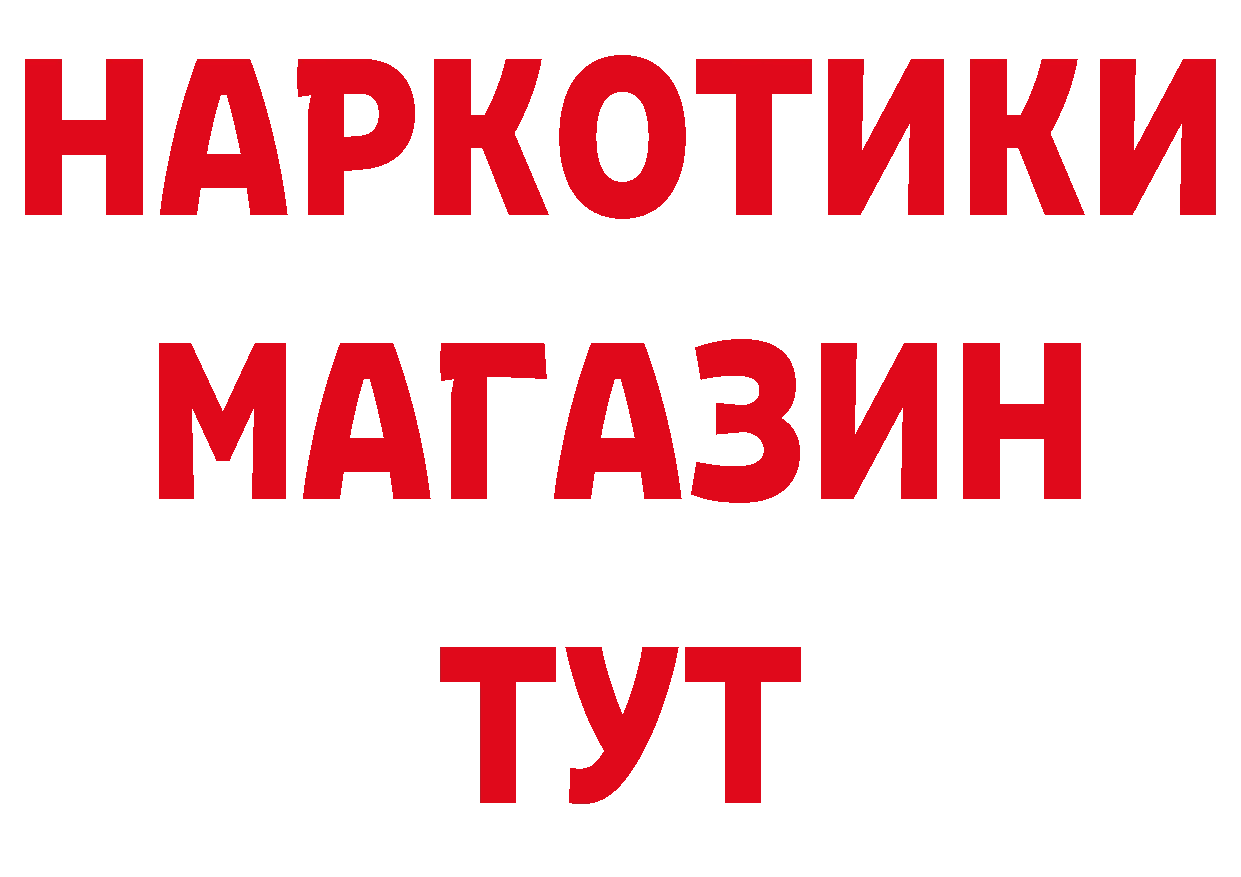 НАРКОТИКИ
МАГАЗИН
ТУТ